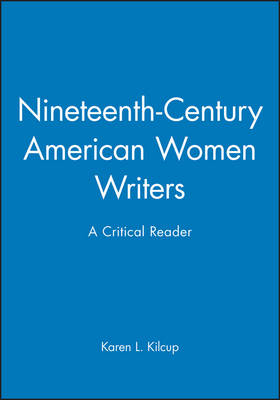 Nineteenth-Century American Women Writers

A Critical Reader

Karen L. Kilcup